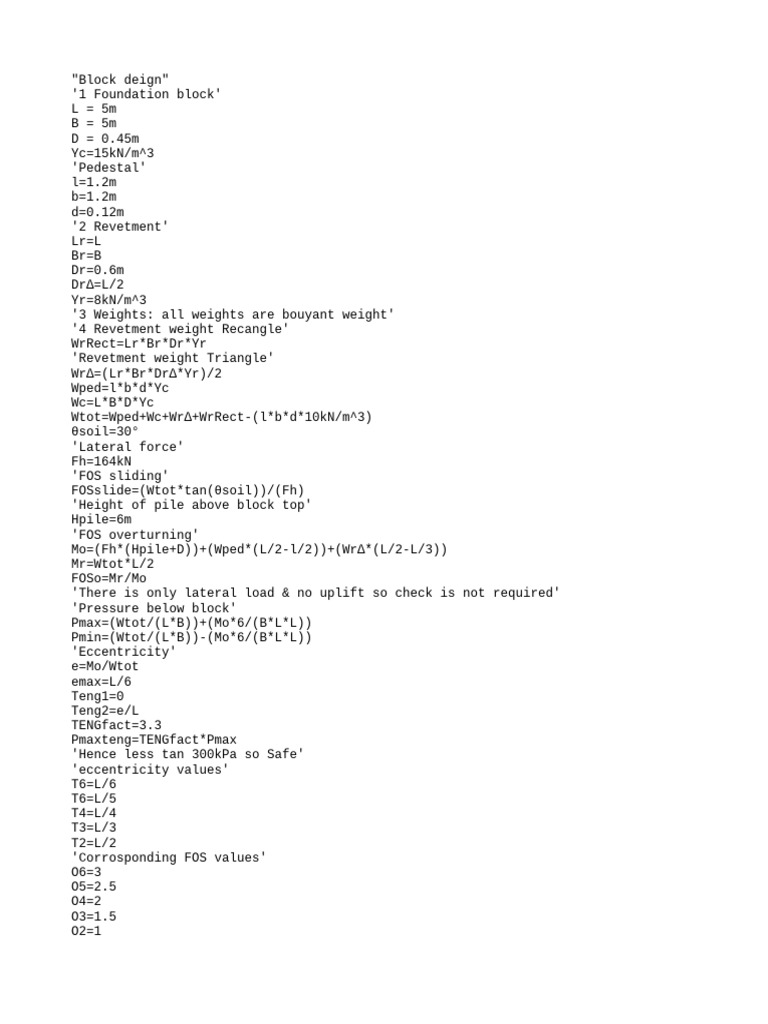 "Block deign"
'1 Foundation block'
L = 5m
B = 5m
D = 0.45m
Yc=15kN/m^3
'Pedestal'
l=1.2m
b=1.2m
d=0.12m
'2 Revetment'
Lr=L
Br=B
Dr=0.6m
DrΔ=L/2
Yr=8kN/m^3
'3 Weights: all weights are bouyant weight'
'4 Revetment weight Recangle'
WrRect=Lr*Br*Dr*Yr
'Revetment weight Triangle'
WrΔ=(Lr*Br*DrΔ*Yr)/2
Wped=l*b*d*Yc
Wc=L*B*D*Yc
Wtot=Wped+Wc+WrΔ+WrRect-(l*b*d*10kN/m^3)
θsoil=30°
'Lateral force'
Fh=164kN
'FOS sliding'
FOSslide=(Wtot*tan(θsoil))/(Fh)
'Height of pile above block top'
Hpile=6m
'FOS overturning'
Mo=(Fh*(Hpile+D))+(Wped*(L/2-l/2))+(WrΔ*(L/2-L/3))
Mr=Wtot*L/2
FOSo=Mr/Mo
'There is only lateral load & no uplift so check is not required'
'Pressure below block'
Pmax=(Wtot/(L*B))+(Mo*6/(B*L*L))
Pmin=(Wtot/(L*B))-(Mo*6/(B*L*L))
'Eccentricity'
e=Mo/Wtot
emax=L/6
Teng1=0
Teng2=e/L
TENGfact=3.3
Pmaxteng=TENGfact*Pmax
'Hence less tan 300kPa so Safe'
'eccentricity values'
T6=L/6
T6=L/5
T4=L/4
T3=L/3
T2=L/2
'Corrosponding FOS values'
O6=3
O5=2.5
O4=2
O3=1.5
O2=1